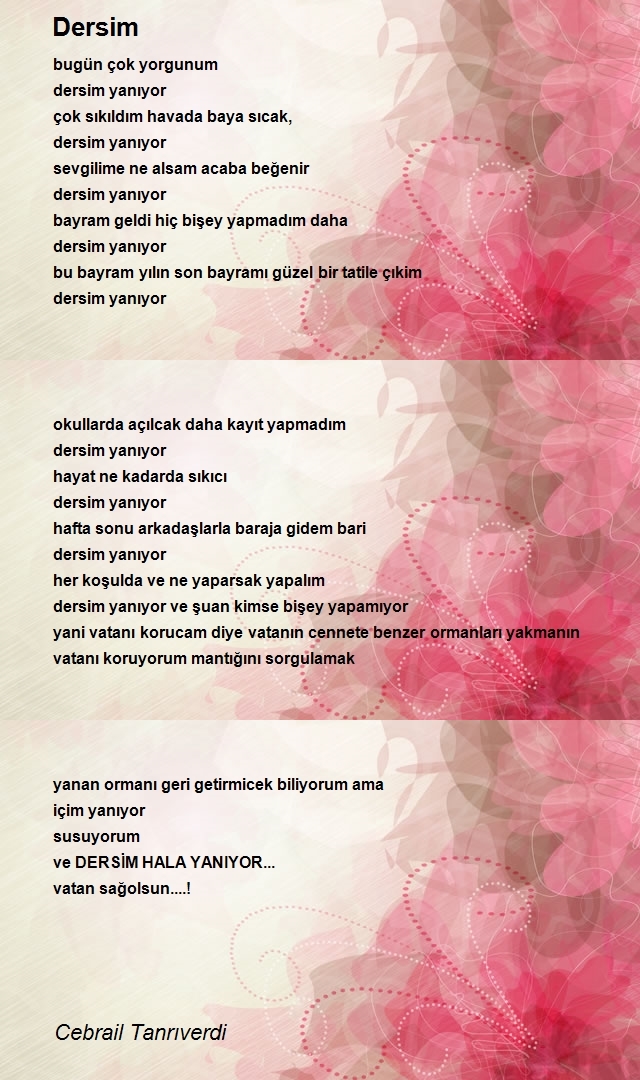 Dersim

bugün çok yorgunum
dersim yanıyor
çok sıkıldım havada baya sıcak,
dersim yanıyor
sevgilime ne alsam acaba beğenir
dersim yanıyor
bayram geldi hiç bişey yapmadım daha
dersim yanıyor
bu bayram yılın son bayramı güzel bir tatile çıkim
dersim yanıyor

okullarda açılcak daha kayıt yapmadım
dersim yanıyor
hayat ne kadarda sıkıcı
dersim yanıyor
hafta sonu arkadaşlarla baraja gidem bari
dersim yanıyor
her koşulda ve ne yaparsak yapalım
dersim yanıyor ve şuan kimse bişey yapamıyor
yani vatanı korucam diye vatanın cennete benzer ormanları yakmanın
vatanı koruyorum mantığını sorgulamak

yanan ormanı geri getirmicek biliyorum ama
içim yanıyor
susuyorum
ve DERSİM HALA YANIYOR...
vatan sağolsun....!

Cebrail Tanrıverdi